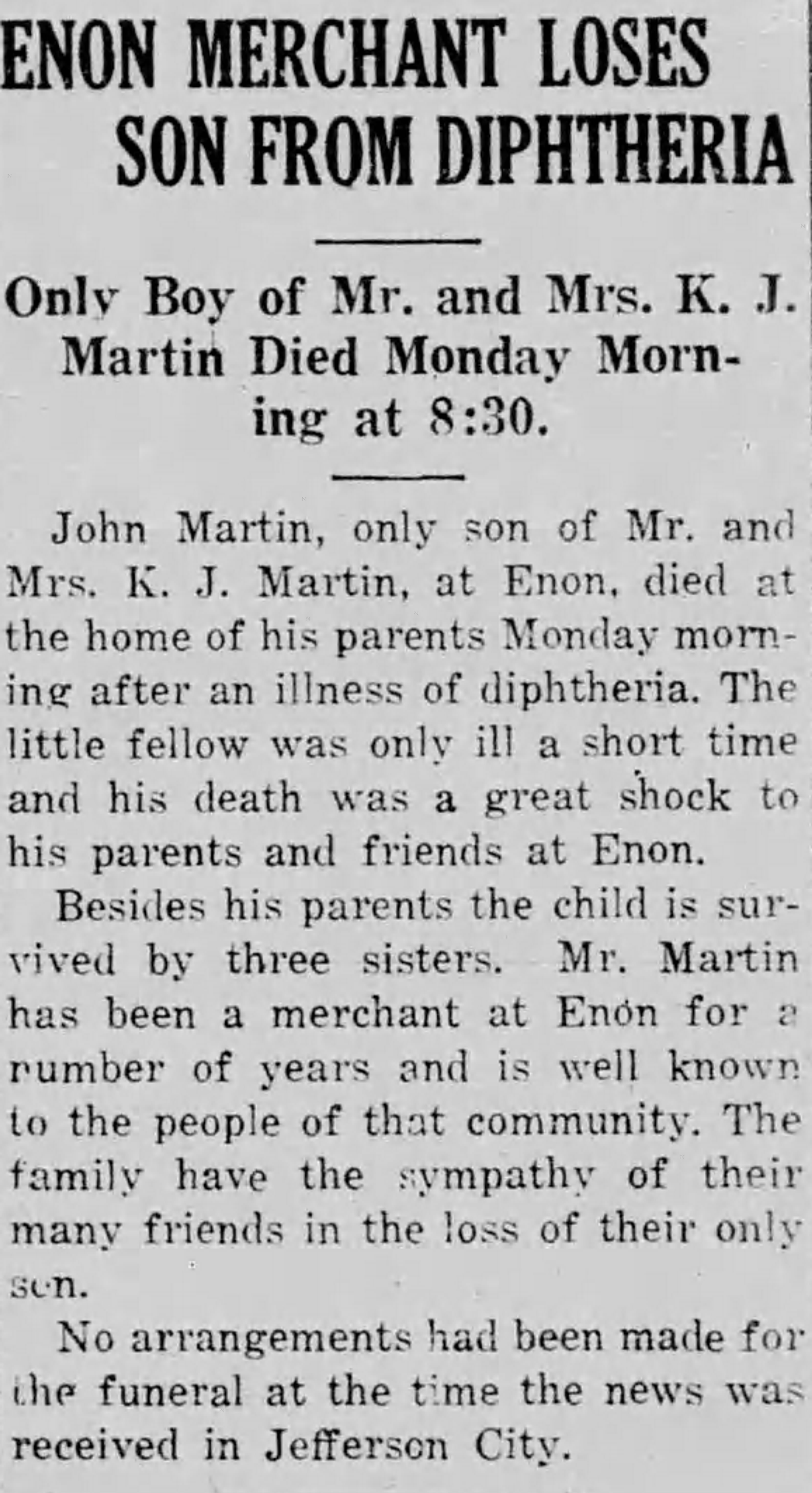 ENON MERCHANT LOSES SON FROM DIPHTHERIA

Only Boy of Mr. and Mrs. K. J. Martin Died Monday Morning at 8:30.

John Martin, only son of Mr. and Mrs. K. J. Martin, at Enon, died at the home of his parents Monday morning after an illness of diphtheria. The little fellow was only ill a short time and his death was a great shock to his parents and friends at Enon.

Besides his parents the child is survived by three sisters. Mr. Martin has been a merchant at Enon for a number of years and is well known to the people of that community. The family have the sympathy of their many friends in the loss of their only son.

No arrangements had been made for the funeral at the time the news was received in Jefferson City.